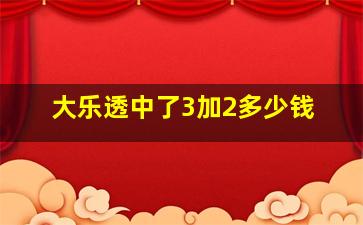 大乐透中了3加2多少钱